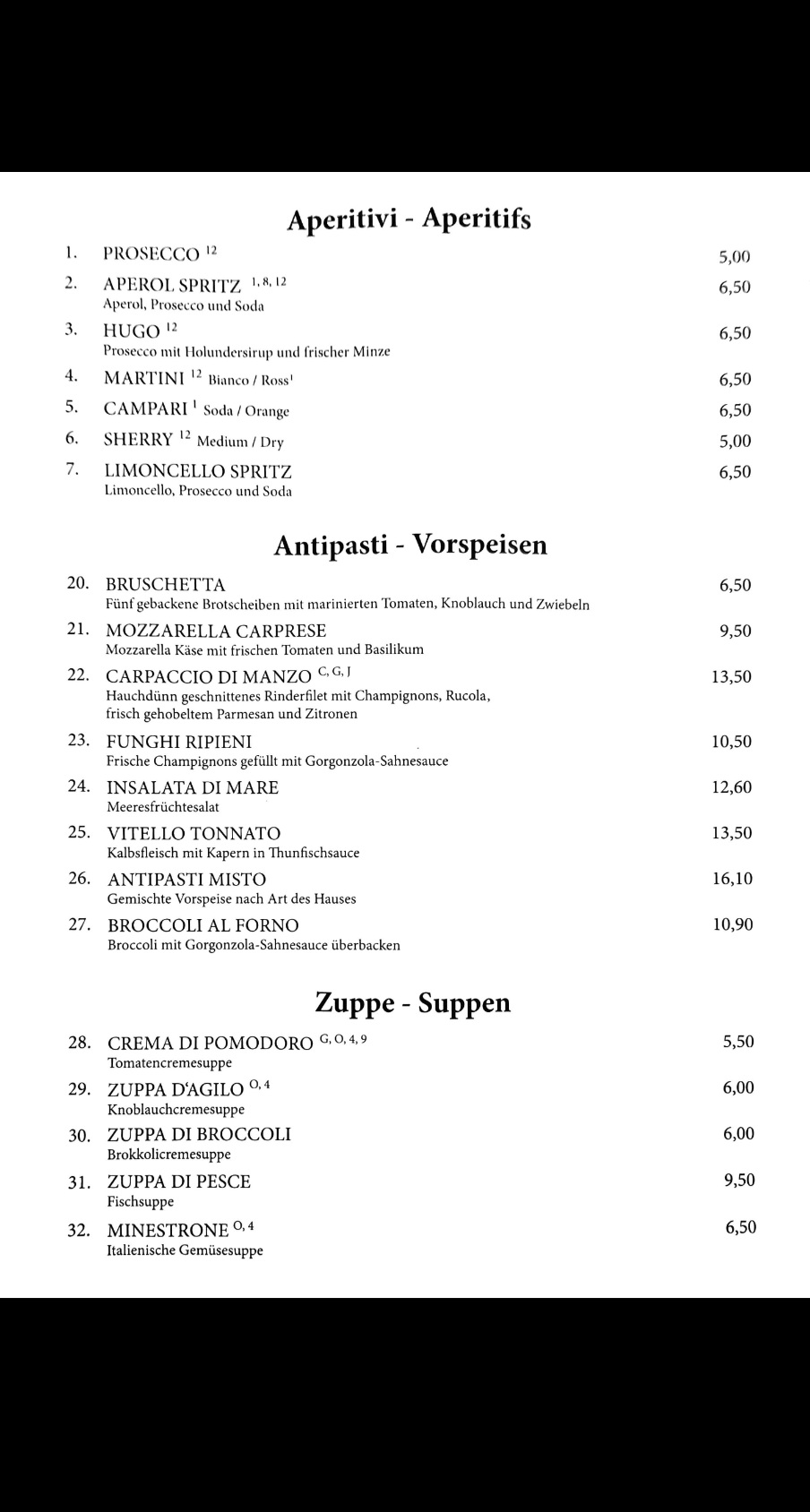 Aperitivi - Aperitifs

1. PROSECCO $^{12}$ 5,00

2. APEROL SPRITZ $^{1, 8, 12}$ 6,50
Aperol, Prosecco und Soda

3. HUGO $^{12}$ 6,50
Prosecco mit Holundersirup und frischer Minze

4. MARTINI $^{12}$ Bianco / Ross$^{1}$ 6,50

5. CAMPARI $^{1}$ Soda / Orange 6,50

6. SHERRY $^{12}$ Medium / Dry 5,00

7. LIMONCELLO SPRITZ 6,50
Limoncello, Prosecco und Soda

Antipasti - Vorspeisen

20. BRUSCHETTA 6,50
Fünf gebackene Brotscheiben mit marinierten Tomaten, Knoblauch und Zwiebeln

21. MOZZARELLA CARPRESE 9,50
Mozzarella Käse mit frischen Tomaten und Basilikum

22. CARPACCIO DI MANZO $^{C, G, J}$ 13,50
Hauchdünn geschnittenes Rinderfilet mit Champignons, Rucola, frisch gehobeltem Parmesan und Zitronen

23. FUNGHI RIPIENI 10,50
Frische Champignons gefüllt mit Gorgonzola-Sahnesauce

24. INSALATA DI MARE 12,60
Meeresfrüchtesalat

25. VITELLO TONNATO 13,50
Kalbsfleisch mit Kapern in Thunfischsauce

26. ANTIPASTI MISTO 16,10
Gemischte Vorspeise nach Art des Hauses

27. BROCCOLI AL FORNO 10,90
Broccoli mit Gorgonzola-Sahnesauce überbacken

Zuppe - Suppen

28. CREMA DI POMODORO $^{G, O, 4, 9}$ 5,50
Tomatencremesuppe

29. ZUPPA D'AGILO $^{O, 4}$ 6,00
Knoblauchcremesuppe

30. ZUPPA DI BROCCOLI 6,00
Brokkolicremesuppe

31. ZUPPA DI PESCE 9,50
Fischsuppe

32. MINESTRONE $^{O, 4}$ 6,50
Italienische Gemüsesuppe